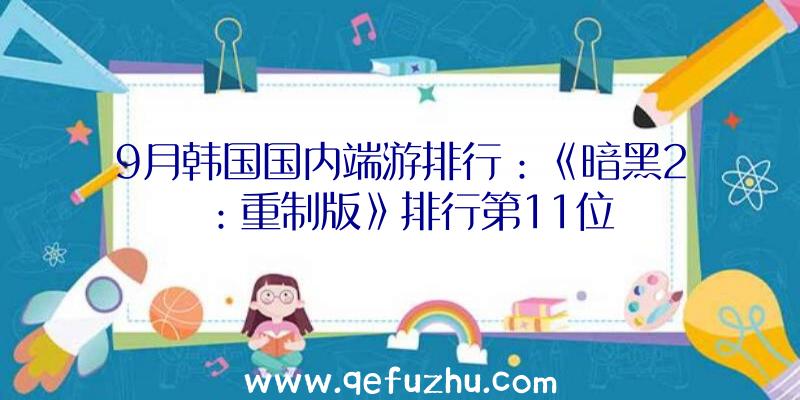 9月韩国国内端游排行：《暗黑2：重制版》排行第11位

www.qefuzhu.com